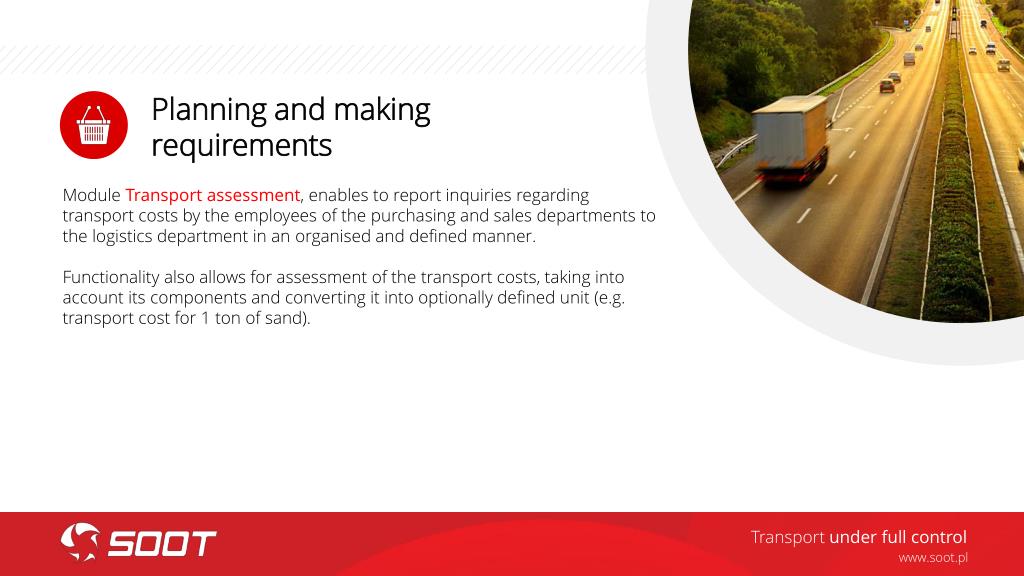 Planning and making requirements

Module Transport assessment, enables to report inquiries regarding transport costs by the employees of the purchasing and sales departments to the logistics department in an organised and defined manner.

Functionality also allows for assessment of the transport costs, taking into account its components and converting it into optionally defined unit (e.g. transport cost for 1 ton of sand).

SOOT

Transport under full control
www.soot.pl